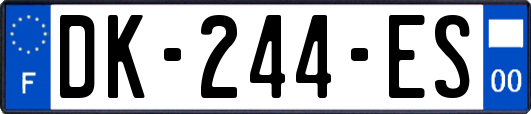 F
DK-244-ES
00